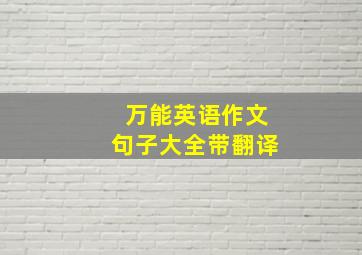 万能英语作文
句子大全带翻译